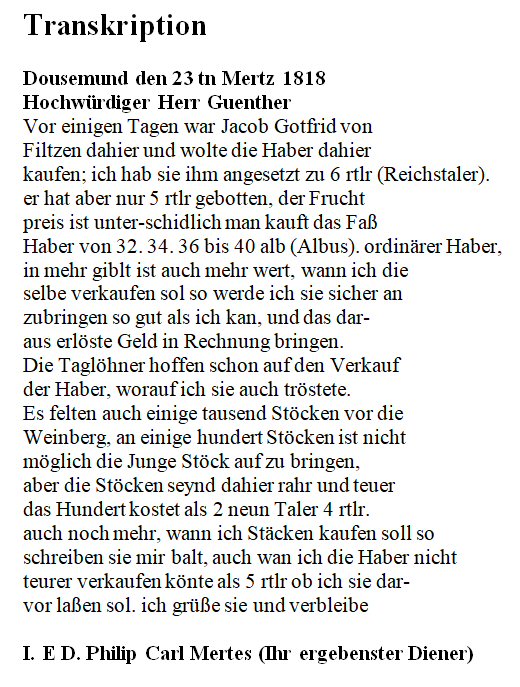 Transkription

Dousemund den 23 tn Mertz 1818
Hochwürdiger Herr Guenther
Vor einigen Tagen war Jacob Gotfrid von Filtzen dahier und wolte die Haber dahier kaufen; ich hab sie ihm angesetzt zu 6 rtlr (Reichstaler). er hat aber nur 5 rtlr gebotten, der Frucht preis ist unter-schidlich man kauft das Faß Haber von 32. 34. 36 bis 40 alb (Albus). ordinärer Haber, in mehr giblt ist auch mehr wert, wann ich die selbe verkaufen sol so werde ich sie sicher an zubringen so gut als ich kan, und das daraus erlöste Geld in Rechnung bringen.
Die Taglöhner hoffen schon auf den Verkauf der Haber, worauf ich sie auch tröstete.
Es felten auch einige tausend Stöcken vor die Weinberg, an einige hundert Stöcken ist nicht möglich die Junge Stöck auf zu bringen, aber die Stöcken seynd dahier rahr und teuer das Hundert kostet als 2 neun Taler 4 rtlr. auch noch mehr, wann ich Stäcken kaufen soll so schreiben sie mir balt, auch wan ich die Haber nicht teurer verkaufen könte als 5 rtlr ob ich sie darvor laßen sol. ich grüße sie und verbleibe

I. E D. Philip Carl Mertes (Ihr ergebenster Diener)